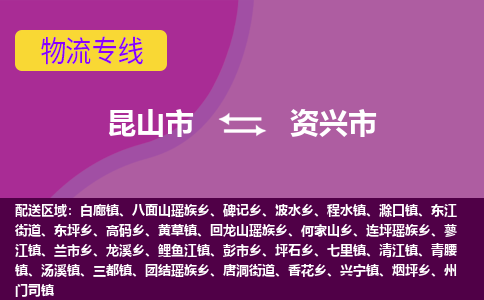 物流专线

昆山市 资兴市

配送区域：白廊镇、八面山瑶族乡、碑记乡、波水乡、程水镇、滁口镇、东江街道、东坪乡、高码乡、黄草镇、回龙山瑶族乡、何家山乡、连坪瑶族乡、蓼江镇、兰市乡、龙溪乡、鲤鱼江镇、彭市乡、坪石乡、七里镇、清江镇、青腰镇、汤溪镇、三都镇、团结瑶族乡、唐洞街道、香花乡、兴宁镇、烟坪乡、州门司镇